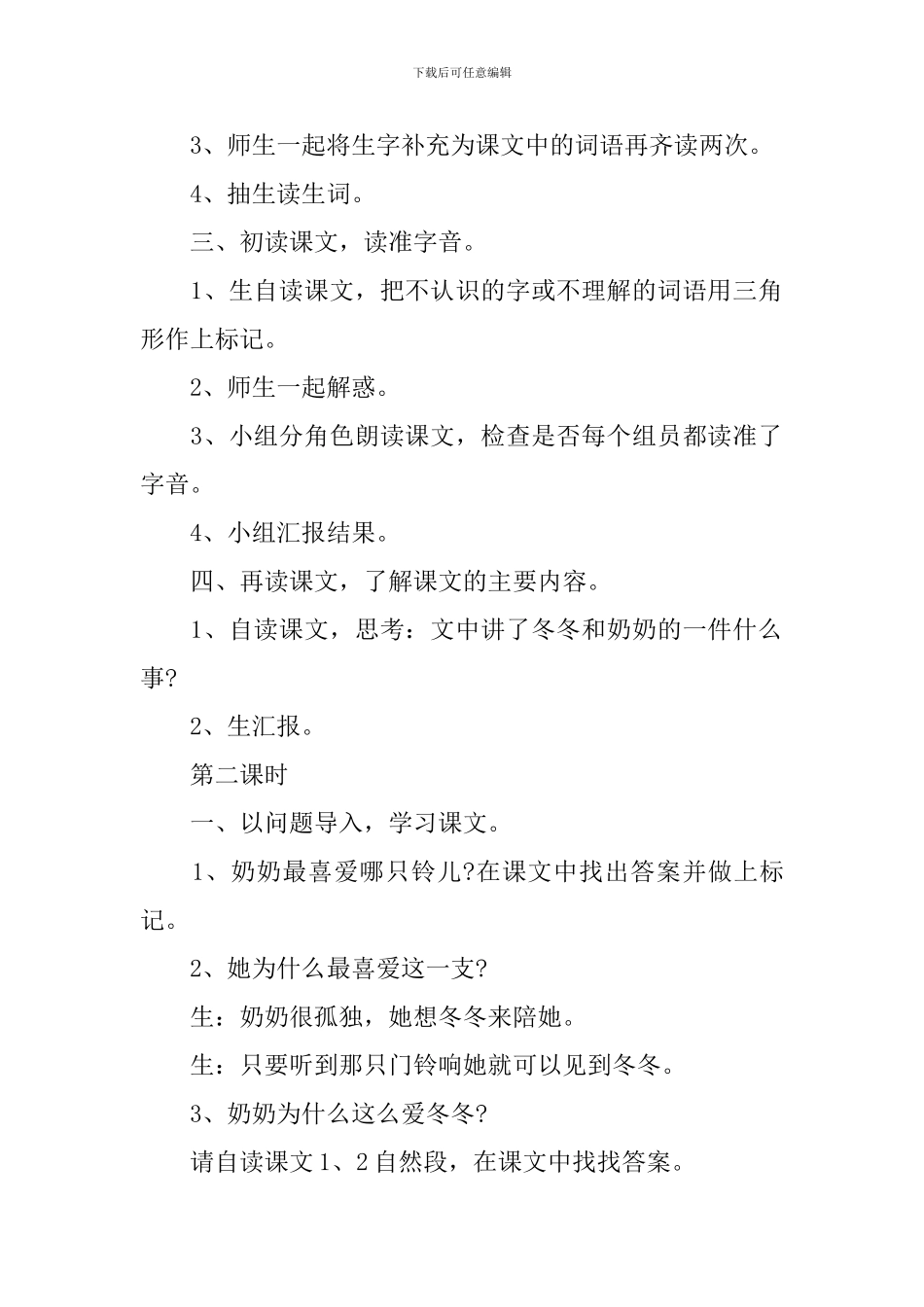 下载后可任意编辑

3、师生一起将生字补充为课文中的词语再齐读两次。

4、抽生读生词。

三、初读课文，读准字音。

1、生自读课文，把不认识的字或不理解的词语用三角形作上标记。

2、师生一起解惑。

3、小组分角色朗读课文，检查是否每个组员都读准了字音。

4、小组汇报结果。

四、再读课文，了解课文的主要内容。

1、自读课文，思考：文中讲了冬冬和奶奶的一件什么事?

2、生汇报。

第二课时

一、以问题导入，学习课文。

1、奶奶最喜爱哪只铃儿?在课文中找出答案并做上标记。

2、她为什么最喜爱这一支?

生：奶奶很孤独，她想冬冬来陪她。

生：只要听到那只门铃响她就可以见到冬冬。

3、奶奶为什么这么爱冬冬?

请自读课文1、2自然段，在课文中找找答案。